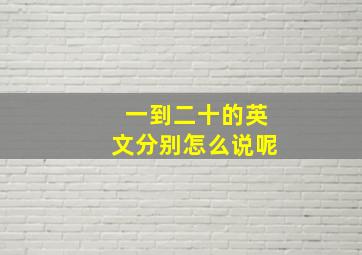 一到二十的英文分别怎么说呢